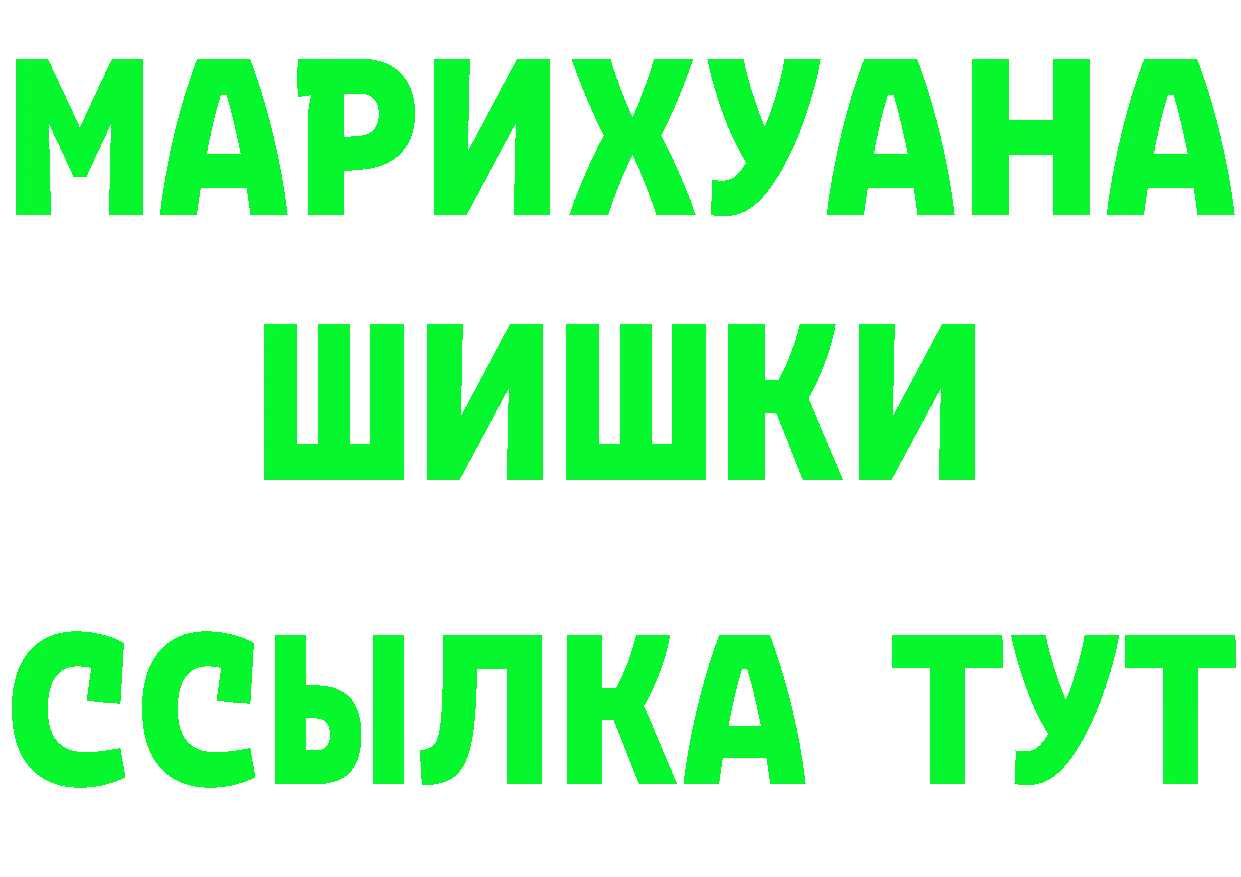 МАРИХУАНА
ШИШКИ
ССЫЛКА ТУТ